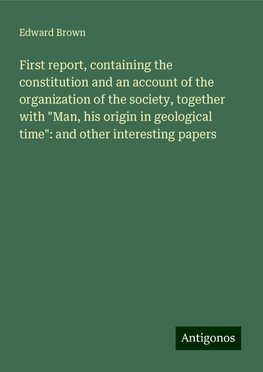 Edward Brown

First report, containing the constitution and an account of the organization of the society, together with "Man, his origin in geological time": and other interesting papers

Antigonos